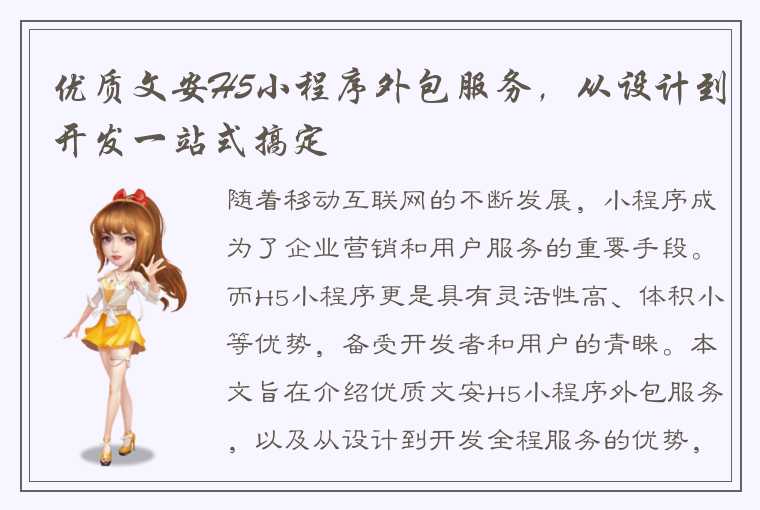 优质文安H5小程序外包服务，从设计到开发一站式搞定

随着移动互联网的不断发展，小程序成为了企业营销和用户服务的重要手段。而H5小程序更是具有灵活性高、体积小等优势，备受开发者和用户的青睐。本文旨在介绍优质文安H5小程序外包服务，以及从设计到开发全程服务的优势，